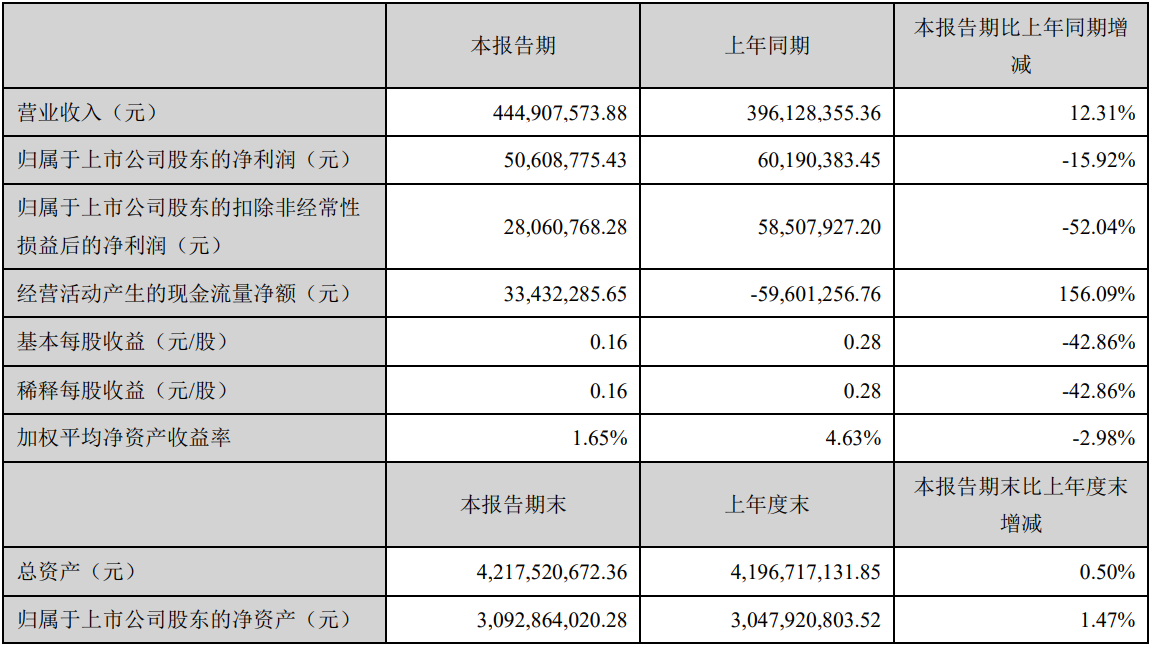 |  | 本报告期 | 上年同期 | 本报告期比上年同期增减 |
|---|---|---|---|
| 营业收入（元） | 444,907,573.88 | 396,128,355.36 | 12.31% |
| 归属于上市公司股东的净利润（元） | 50,608,775.43 | 60,190,383.45 | -15.92% |
| 归属于上市公司股东的扣除非经常性损益后的净利润（元） | 28,060,768.28 | 58,507,927.20 | -52.04% |
| 经营活动产生的现金流量净额（元） | 33,432,285.65 | -59,601,256.76 | 156.09% |
| 基本每股收益（元/股） | 0.16 | 0.28 | -42.86% |
| 稀释每股收益（元/股） | 0.16 | 0.28 | -42.86% |
| 加权平均净资产收益率 | 1.65% | 4.63% | -2.98% |
|  | 本报告期末 | 上年度末 | 本报告期末比上年度末增减 |
| 总资产（元） | 4,217,520,672.36 | 4,196,717,131.85 | 0.50% |
| 归属于上市公司股东的净资产（元） | 3,092,864,020.28 | 3,047,920,803.52 | 1.47% |